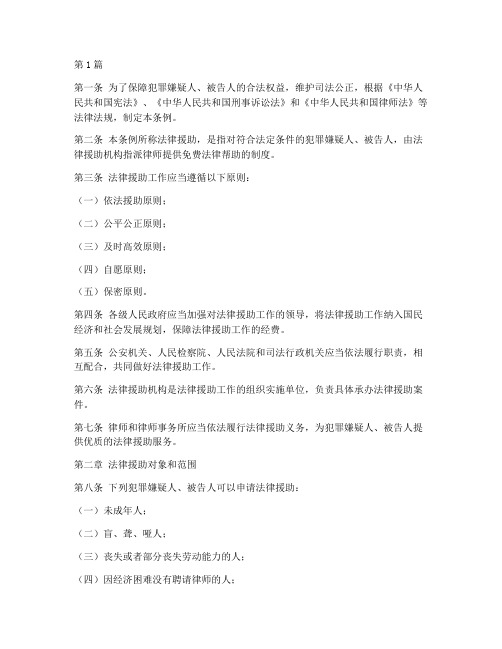 第1篇

第一条 为了保障犯罪嫌疑人、被告人的合法权益，维护司法公正，根据《中华人民共和国宪法》、《中华人民共和国刑事诉讼法》和《中华人民共和国律师法》等法律法规，制定本条例。

第二条 本条例所称法律援助，是指对符合法定条件的犯罪嫌疑人、被告人，由法律援助机构指派律师提供免费法律帮助的制度。

第三条 法律援助工作应当遵循以下原则：

（一）依法援助原则；

（二）公平公正原则；

（三）及时高效原则；

（四）自愿原则；

（五）保密原则。

第四条 各级人民政府应当加强对法律援助工作的领导，将法律援助工作纳入国民经济和社会发展规划，保障法律援助工作的经费。

第五条 公安机关、人民检察院、人民法院和司法行政机关应当依法履行职责，相互配合，共同做好法律援助工作。

第六条 法律援助机构是法律援助工作的组织实施单位，负责具体承办法律援助案件。

第七条 律师和律师事务所应当依法履行法律援助义务，为犯罪嫌疑人、被告人提供优质的法律援助服务。

第二章 法律援助对象和范围

第八条 下列犯罪嫌疑人、被告人可以申请法律援助：

（一）未成年人；

（二）盲、聋、哑人；

（三）丧失或者部分丧失劳动能力的人；

（四）因经济困难没有聘请律师的人；